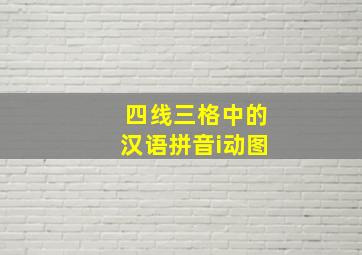 四线三格中的
汉语拼音i动图